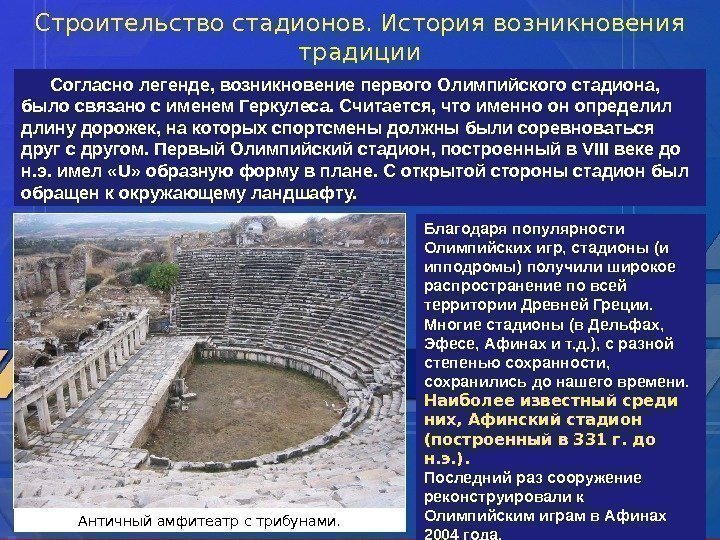 Строительство стадионов. История возникновения традиции

Согласно легенде, возникновение первого Олимпийского стадиона, было связано с именем Геркулеса. Считается, что именно он определил длину дорожек, на которых спортсмены должны были соревноваться друг с другом. Первый Олимпийский стадион, построенный в VIII веке до н.э. имел «U» образную форму в плане. С открытой стороны стадион был обращен к окружающему ландшафту.

Античный амфитеатр с трибунами.

Благодаря популярности Олимпийских игр, стадионы (и ипподромы) получили широкое распространение по всей территории Древней Греции. Многие стадионы (в Дельфах, Эфесе, Афинах и т.д.), с разной степенью сохранности, сохранились до нашего времени. Наиболее известный среди них, Афинский стадион (построенный в 331 г. до н.э.). Последний раз сооружение реконструировали к Олимпийским играм в Афинах 2004 года.